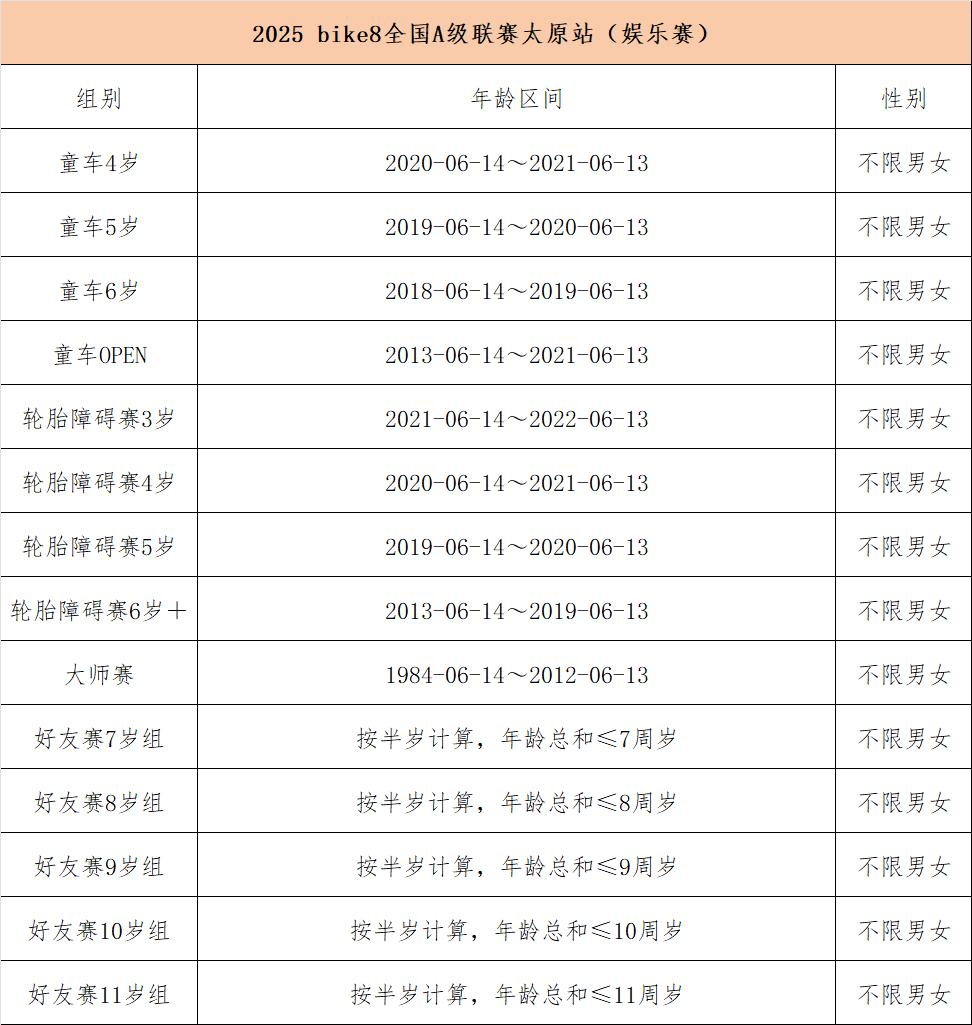 2025 bike8全国A级联赛太原站（娱乐赛）

| 组别 | 年龄区间 | 性别 |
|---|---|---|
| 童车4岁 | 2020-06-14～2021-06-13 | 不限男女 |
| 童车5岁 | 2019-06-14～2020-06-13 | 不限男女 |
| 童车6岁 | 2018-06-14～2019-06-13 | 不限男女 |
| 童车OPEN | 2013-06-14～2021-06-13 | 不限男女 |
| 轮胎障碍赛3岁 | 2021-06-14～2022-06-13 | 不限男女 |
| 轮胎障碍赛4岁 | 2020-06-14～2021-06-13 | 不限男女 |
| 轮胎障碍赛5岁 | 2019-06-14～2020-06-13 | 不限男女 |
| 轮胎障碍赛6岁＋ | 2013-06-14～2019-06-13 | 不限男女 |
| 大师赛 | 1984-06-14～2012-06-13 | 不限男女 |
| 好友赛7岁组 | 按半岁计算，年龄总和≤7周岁 | 不限男女 |
| 好友赛8岁组 | 按半岁计算，年龄总和≤8周岁 | 不限男女 |
| 好友赛9岁组 | 按半岁计算，年龄总和≤9周岁 | 不限男女 |
| 好友赛10岁组 | 按半岁计算，年龄总和≤10周岁 | 不限男女 |
| 好友赛11岁组 | 按半岁计算，年龄总和≤11周岁 | 不限男女 |